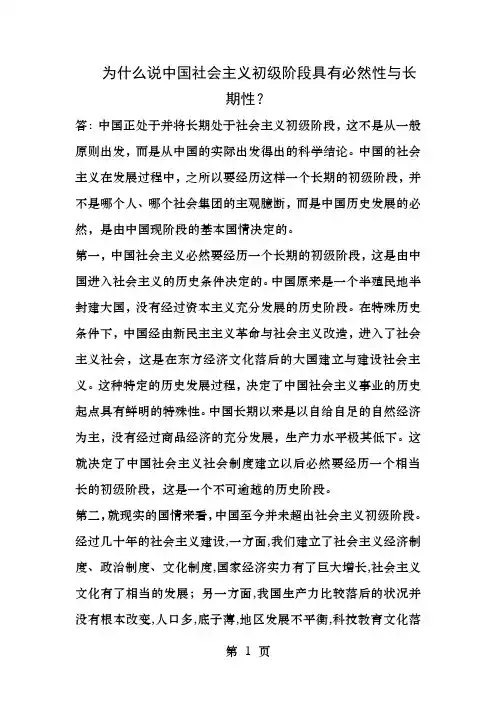 为什么说中国社会主义初级阶段具有必然性与长期性？

答：中国正处于并将长期处于社会主义初级阶段，这不是从一般原则出发，而是从中国的实际出发得出的科学结论。中国的社会主义在发展过程中，之所以要经历这样一个长期的初级阶段，并不是哪个人、哪个社会集团的主观臆断，而是中国历史发展的必然，是由中国现阶段的基本国情决定的。

第一，中国社会主义必然要经历一个长期的初级阶段，这是由中国进入社会主义的历史条件决定的。中国原来是一个半殖民地半封建大国，没有经过资本主义充分发展的历史阶段。在特殊历史条件下，中国经由新民主主义革命与社会主义改造，进入了社会主义社会，这是在东方经济文化落后的大国建立与建设社会主义。这种特定的历史发展过程，决定了中国社会主义事业的历史起点具有鲜明的特殊性。中国长期以来是以自给自足的自然经济为主，没有经过商品经济的充分发展，生产力水平极其低下。这就决定了中国社会主义社会制度建立以后必然要经历一个相当长的初级阶段，这是一个不可逾越的历史阶段。

第二，就现实的国情来看，中国至今并未超出社会主义初级阶段。经过几十年的社会主义建设，一方面，我们建立了社会主义经济制度、政治制度、文化制度，国家经济实力有了巨大增长，社会主义文化有了相当的发展；另一方面，我国生产力比较落后的状况并没有根本改变，人口多，底子薄，地区发展不平衡，科技教育文化落

第 1 页